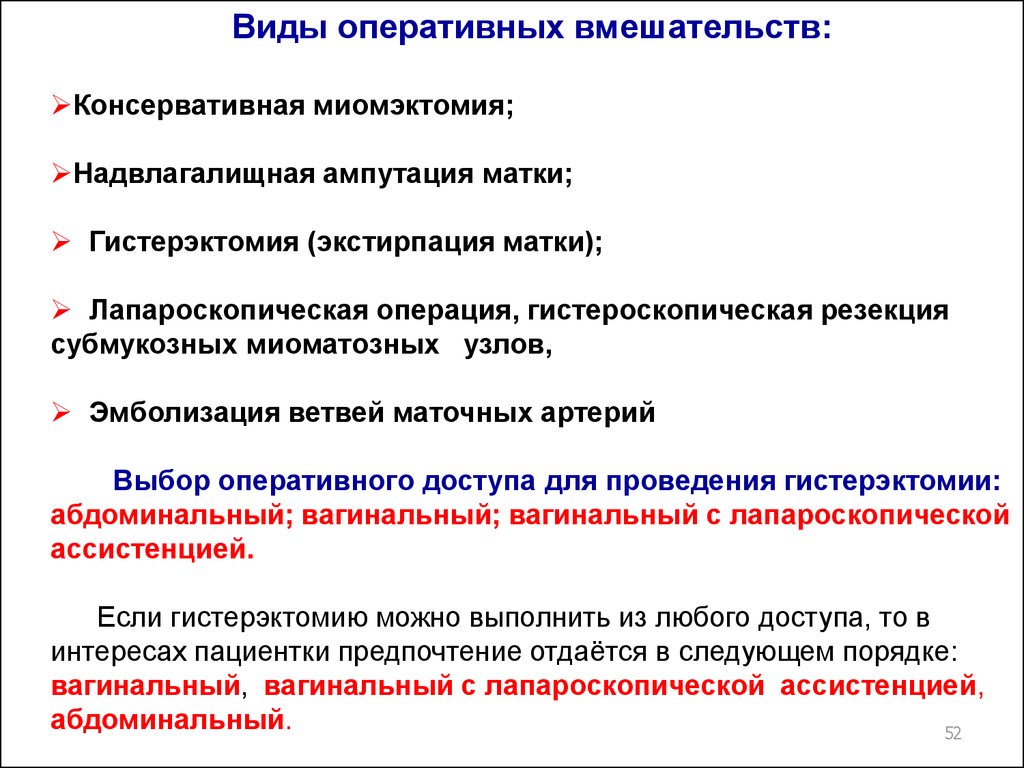 Виды оперативных вмешательств:

➢Консервативная миомэктомия;

➢Надвлагалищная ампутация матки;

➢ Гистерэктомия (экстирпация матки);

➢ Лапароскопическая операция, гистероскопическая резекция субмукозных миоматозных узлов,

➢ Эмболизация ветвей маточных артерий

Выбор оперативного доступа для проведения гистерэктомии: абдоминальный; вагинальный; вагинальный с лапароскопической ассистенцией.

Если гистерэктомию можно выполнить из любого доступа, то в интересах пациентки предпочтение отдаётся в следующем порядке: вагинальный, вагинальный с лапароскопической ассистенцией, абдоминальный.

52